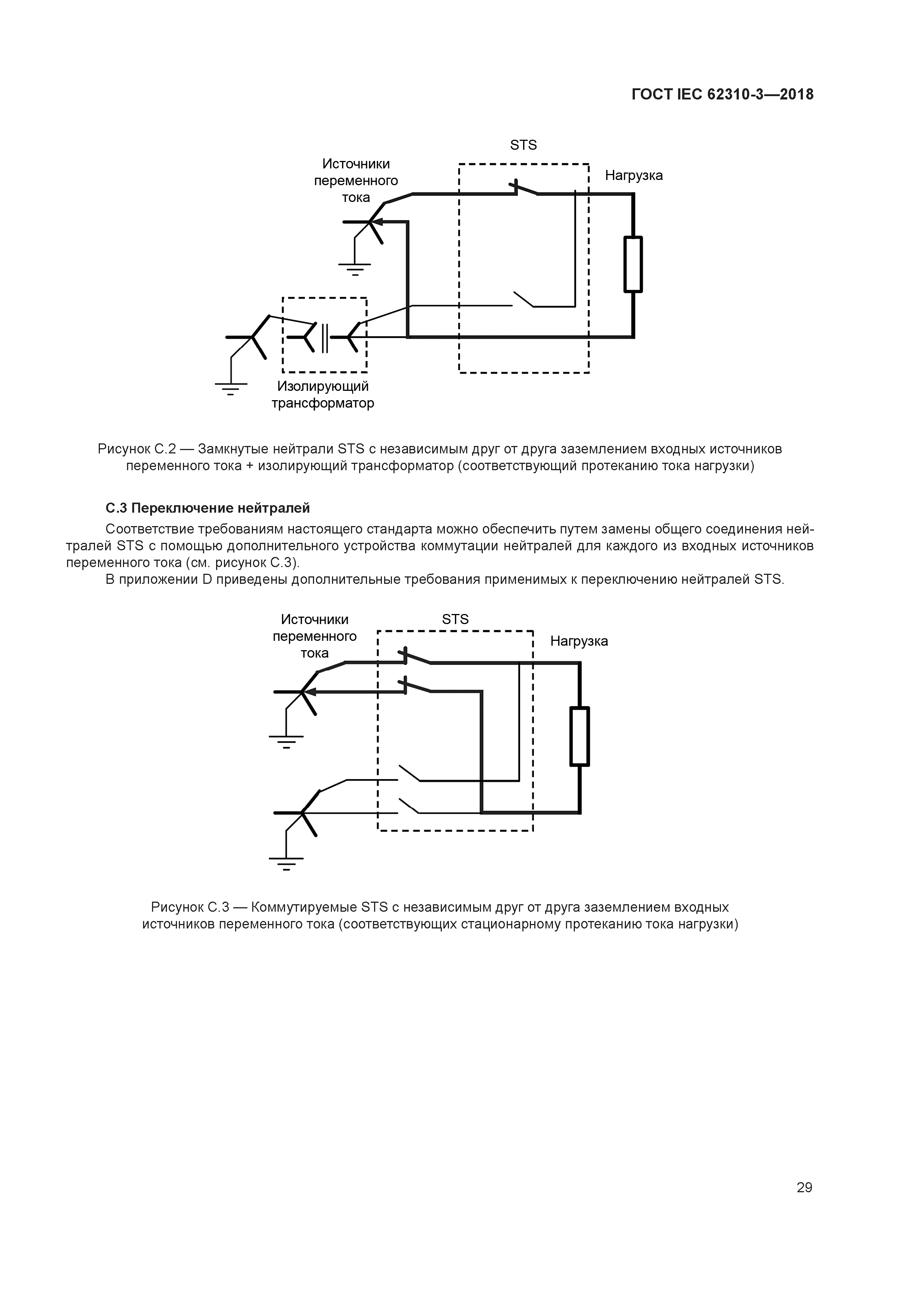 ГОСТ IEC 62310-3—2018

STS

Источники переменного тока

Нагрузка

Изолирующий трансформатор

Рисунок С.2 — Замкнутые нейтрали STS с независимым друг от друга заземлением входных источников переменного тока + изолирующий трансформатор (соответствующий протеканию тока нагрузки)

С.3 Переключение нейтралей

Соответствие требованиям настоящего стандарта можно обеспечить путем замены общего соединения нейтралей STS с помощью дополнительного устройства коммутации нейтралей для каждого из входных источников переменного тока (см. рисунок С.3).

В приложении D приведены дополнительные требования применимых к переключению нейтралей STS.

Источники переменного тока

STS

Нагрузка

Рисунок С.3 — Коммутируемые STS с независимым друг от друга заземлением входных источников переменного тока (соответствующих стационарному протеканию тока нагрузки)

29